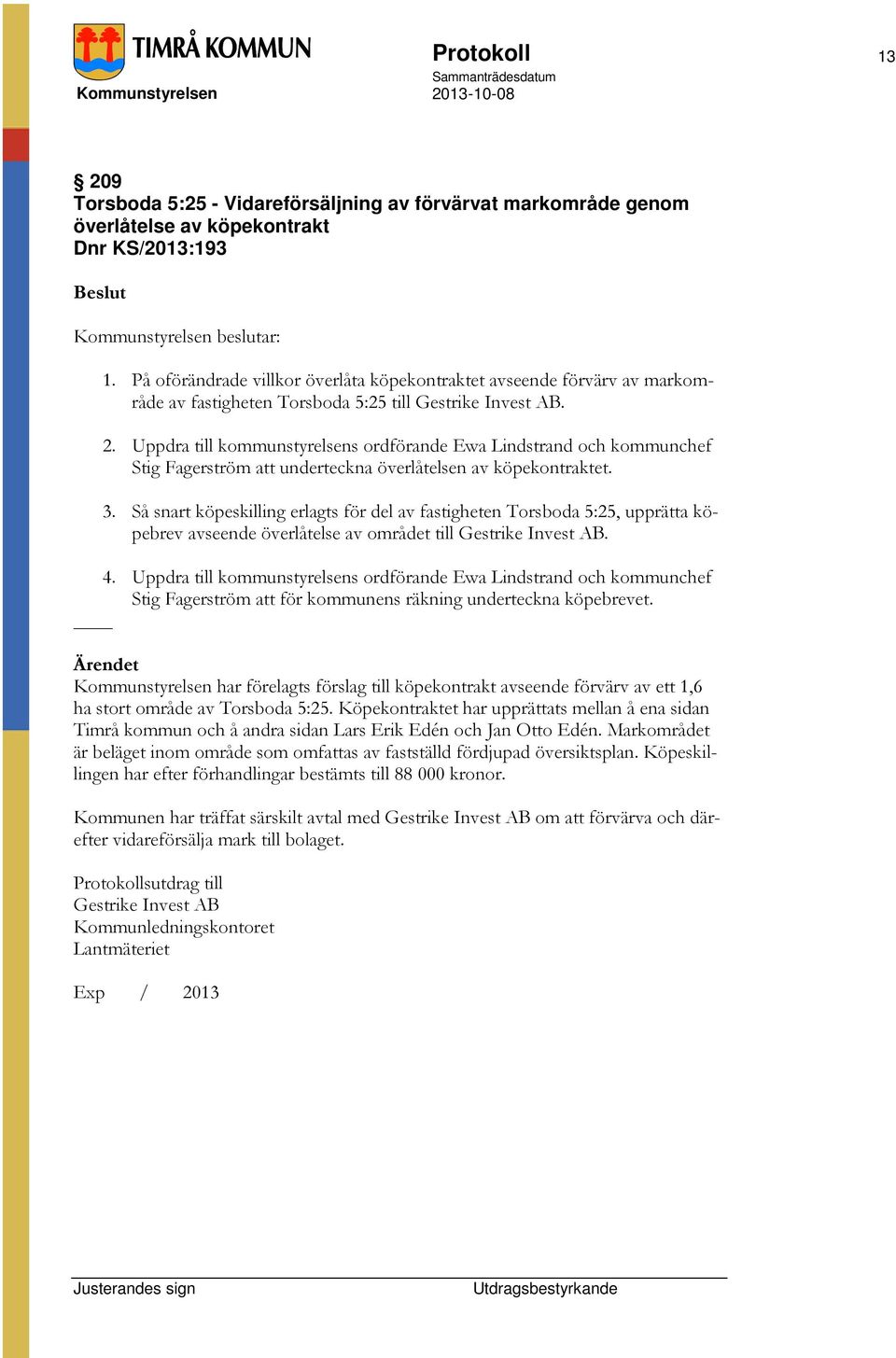 TIMRÅ KOMMUN
Kommunstyrelsen

Protokoll
Sammanträdesdatum
2013-10-08

13

§ 209
Torsboda 5:25 - Vidareförsäljning av förvärvat markområde genom överlåtelse av köpekontrakt
Dnr KS/2013:193

Beslut

Kommunstyrelsen beslutar:

1. På oförändrade villkor överlåta köpekontraktet avseende förvärv av markområde av fastigheten Torsboda 5:25 till Gestrike Invest AB.

2. Uppdra till kommunstyrelsens ordförande Ewa Lindstrand och kommunchef Stig Fagerström att underteckna överlåtelsen av köpekontraktet.

3. Så snart köpeskilling erlagts för del av fastigheten Torsboda 5:25, upprätta köpebrev avseende överlåtelse av området till Gestrike Invest AB.

4. Uppdra till kommunstyrelsens ordförande Ewa Lindstrand och kommunchef Stig Fagerström att för kommunens räkning underteckna köpebrevet.

Ärendet
Kommunstyrelsen har förelagts förslag till köpekontrakt avseende förvärv av ett 1,6 ha stort område av Torsboda 5:25. Köpekontraktet har upprättats mellan å ena sidan Timrå kommun och å andra sidan Lars Erik Edén och Jan Otto Edén. Markområdet är beläget inom område som omfattas av fastställd fördjupad översiktsplan. Köpeskillingen har efter förhandlingar bestämts till 88 000 kronor.

Kommunen har träffat särskilt avtal med Gestrike Invest AB om att förvärva och därefter vidareförsälja mark till bolaget.

Protokollsutdrag till
Gestrike Invest AB
Kommunledningskontoret
Lantmäteriet

Exp / 2013

Justerandes sign
Utdragsbestyrkande